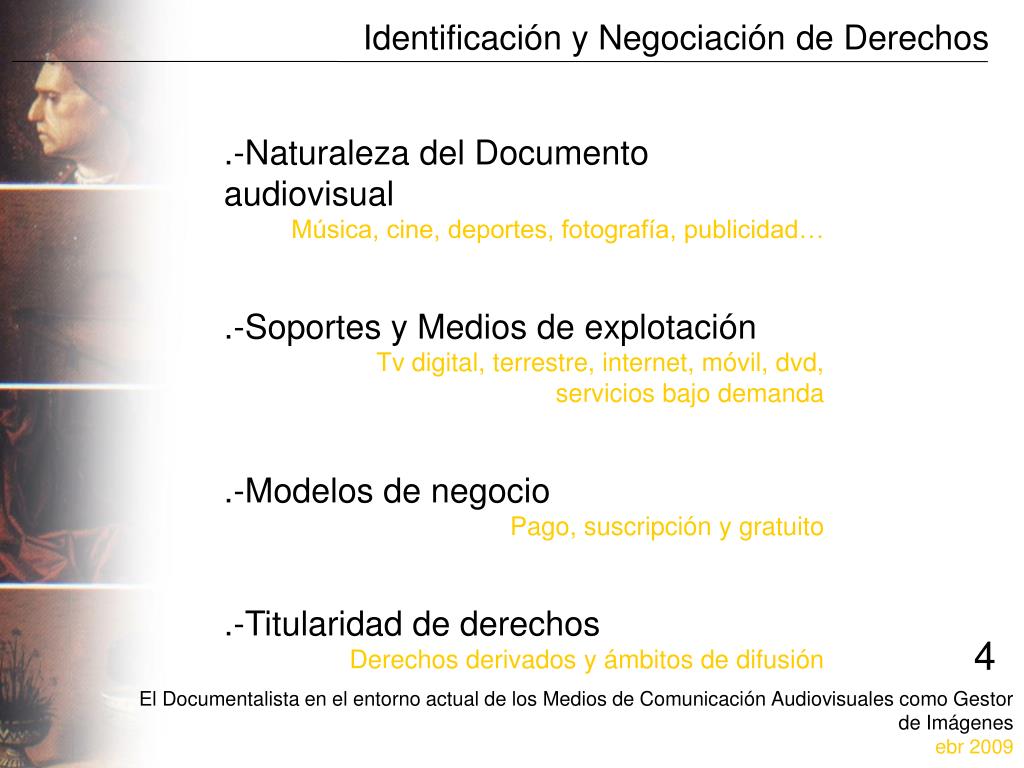 Identificación y Negociación de Derechos

.-Naturaleza del Documento audiovisual

Música, cine, deportes, fotografía, publicidad…

.-Soportes y Medios de explotación

Tv digital, terrestre, internet, móvil, dvd, servicios bajo demanda

.-Modelos de negocio

Pago, suscripción y gratuito

.-Titularidad de derechos

Derechos derivados y ámbitos de difusión

4

El Documentalista en el entorno actual de los Medios de Comunicación Audiovisuales como Gestor de Imágenes

ebr 2009